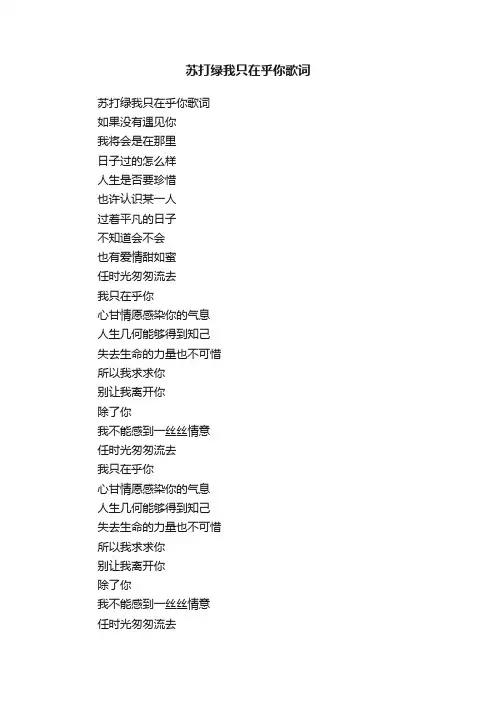 苏打绿我只在乎你歌词

苏打绿我只在乎你歌词
如果没有遇见你
我将会是在那里
日子过的怎么样
人生是否要珍惜
也许认识某一人
过着平凡的日子
不知道会不会
也有爱情甜如蜜
任时光匆匆流去
我只在乎你
心甘情愿感染你的气息
人生几何能够得到知己
失去生命的力量也不可惜
所以我求求你
别让我离开你
除了你
我不能感到一丝丝情意
任时光匆匆流去
我只在乎你
心甘情愿感染你的气息
人生几何能够得到知己
失去生命的力量也不可惜
所以我求求你
别让我离开你
除了你
我不能感到一丝丝情意
任时光匆匆流去